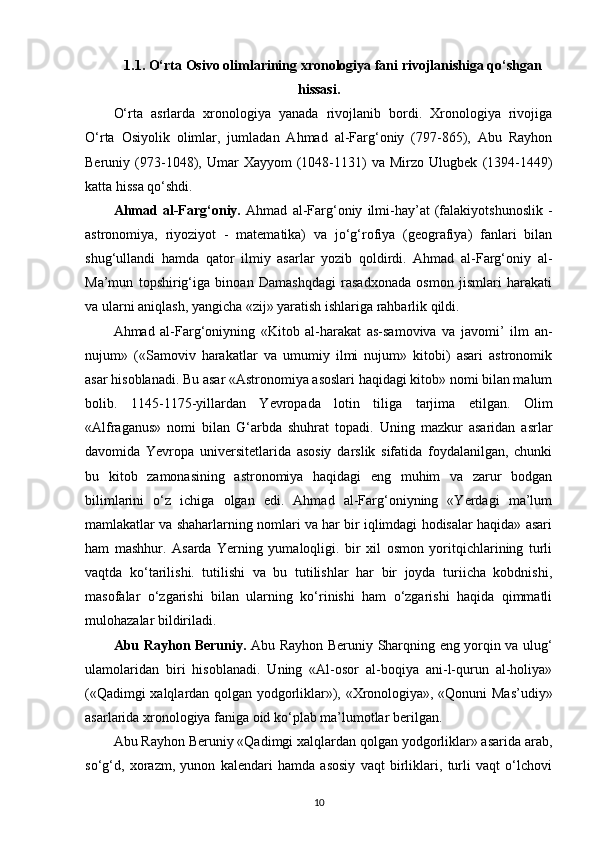 1.1. O‘rta Osivo olimlarining xronologiya fani rivojlanishiga qo‘shgan hissasi.

O‘rta asrlarda xronologiya yanada rivojlanib bordi. Xronologiya rivojiga O‘rta Osiyolik olimlar, jumladan Ahmad al-Farg‘oniy (797-865), Abu Rayhon Beruniy (973-1048), Umar Xayyom (1048-1131) va Mirzo Ulugbek (1394-1449) katta hissa qo‘shdi.

Ahmad al-Farg‘oniy. Ahmad al-Farg‘oniy ilmi-hay’at (falakiyotshunoslik - astronomiya, riyoziyot - matematika) va jo‘g‘rofiya (geografiya) fanlari bilan shug‘ullandi hamda qator ilmiy asarlar yozib qoldirdi. Ahmad al-Farg‘oniy al-Ma’mun topshirig‘iga binoan Damashqdagi rasadxonada osmon jismlari harakati va ularni aniqlash, yangicha «zij» yaratish ishlariga rahbarlik qildi.

Ahmad al-Farg‘oniyning «Kitob al-harakat as-samoviva va javomi’ ilm an-nujum» («Samoviv harakatlar va umumiy ilmi nujum» kitobi) asari astronomik asar hisoblanadi. Bu asar «Astronomiya asoslari haqidagi kitob» nomi bilan malum bolib. 1145-1175-yillardan Yevropada lotin tiliga tarjima etilgan. Olim «Alfraganus» nomi bilan G‘arbda shuhrat topadi. Uning mazkur asaridan asrlar davomida Yevropa universitetlarida asosiy darslik sifatida foydalanilgan, chunki bu kitob zamonasining astronomiya haqidagi eng muhim va zarur bodgan bilimlarini o‘z ichiga olgan edi. Ahmad al-Farg‘oniyning «Yerdagi ma’lum mamlakatlar va shaharlarning nomlari va har bir iqlimdagi hodisalar haqida» asari ham mashhur. Asarda Yerning yumaloqligi. bir xil osmon yoritqichlarining turli vaqtda ko‘tarilishi. tutilishi va bu tutilishlar har bir joyda turiicha kobdnishi, masofalar o‘zgarishi bilan ularning ko‘rinishi ham o‘zgarishi haqida qimmatli mulohazalar bildiriladi.

Abu Rayhon Beruniy. Abu Rayhon Beruniy Sharqning eng yorqin va ulug‘ ulamolaridan biri hisoblanadi. Uning «Al-osor al-boqiya ani-l-qurun al-holiya» («Qadimgi xalqlardan qolgan yodgorliklar»), «Xronologiya», «Qonuni Mas’udiy» asarlarida xronologiya faniga oid ko‘plab ma’lumotlar berilgan.

Abu Rayhon Beruniy «Qadimgi xalqlardan qolgan yodgorliklar» asarida arab, so‘g‘d, xorazm, yunon kalendari hamda asosiy vaqt birliklari, turli vaqt o‘lchovi

10